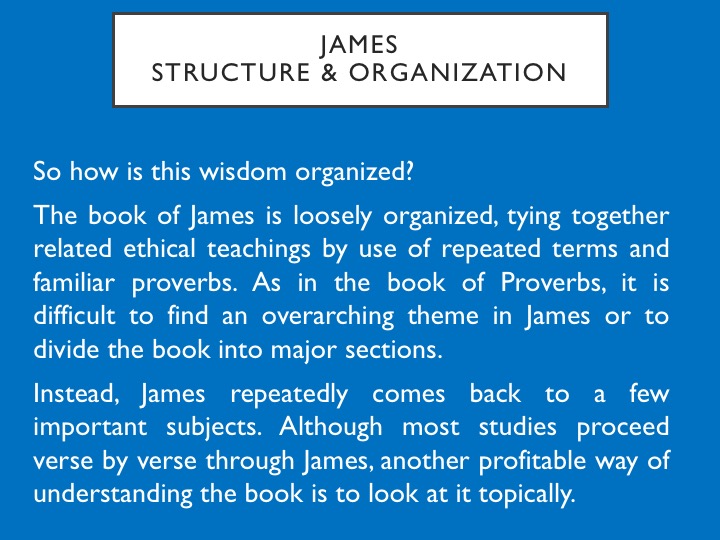 JAMES
STRUCTURE & ORGANIZATION

So how is this wisdom organized?

The book of James is loosely organized, tying together related ethical teachings by use of repeated terms and familiar proverbs. As in the book of Proverbs, it is difficult to find an overarching theme in James or to divide the book into major sections.

Instead, James repeatedly comes back to a few important subjects. Although most studies proceed verse by verse through James, another profitable way of understanding the book is to look at it topically.